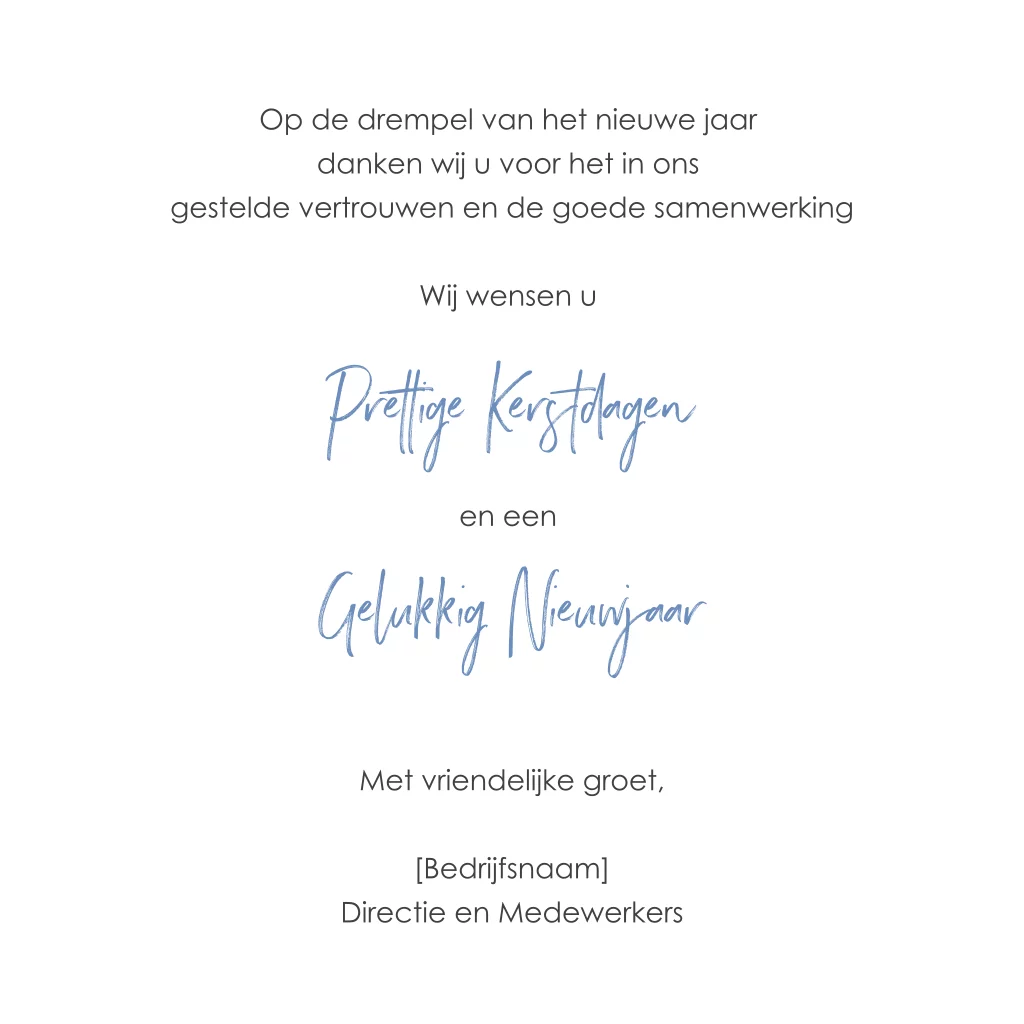 Op de drempel van het nieuwe jaar
danken wij u voor het in ons
gestelde vertrouwen en de goede samenwerking

Wij wensen u

Prettige Kerstdagen

en een

Gelukkig Nieuwjaar

Met vriendelijke groet,

[Bedrijfsnaam]
Directie en Medewerkers